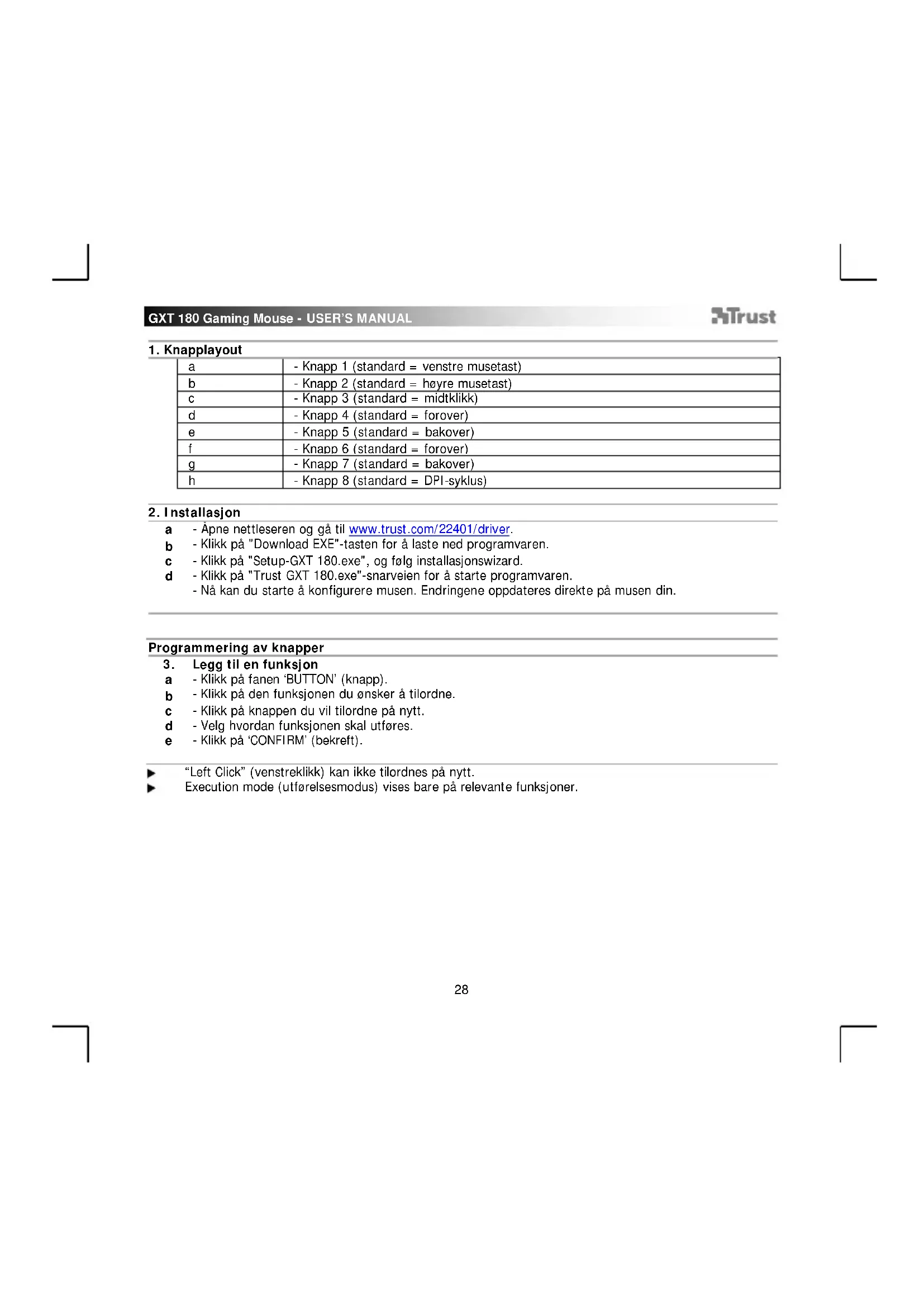 GXT 180 Gaming Mouse - USER'S MANUAL

Trust

1. Knapplayout

| a | - Knapp 1 (standard = venstre musetast) |
|---|---|
| b | - Knapp 2 (standard = høyre musetast) |
| c | - Knapp 3 (standard = midtklikk) |
| d | - Knapp 4 (standard = forover) |
| e | - Knapp 5 (standard = bakover) |
| f | - Knapp 6 (standard = forover) |
| g | - Knapp 7 (standard = bakover) |
| h | - Knapp 8 (standard = DPI-syklus) |

2. Installasjon

a - Åpne nettleseren og gå til www.trust.com/22401/driver.
b - Klikk på "Download EXE"-tasten for å laste ned programvaren.
c - Klikk på "Setup-GXT 180.exe", og følg installasjonswizard.
d - Klikk på "Trust GXT 180.exe"-snarveien for å starte programvaren.
- Nå kan du starte å konfigurere musen. Endringene oppdateres direkte på musen din.

Programmering av knapper

3. Legg til en funksjon
a - Klikk på fanen 'BUTTON' (knapp).
b - Klikk på den funksjonen du ønsker å tilordne.
c - Klikk på knappen du vil tilordne på nytt.
d - Velg hvordan funksjonen skal utføres.
e - Klikk på 'CONFIRM' (bekreft).

▶ "Left Click" (venstreklikk) kan ikke tilordnes på nytt.
▶ Execution mode (utførelsesmodus) vises bare på relevante funksjoner.

28